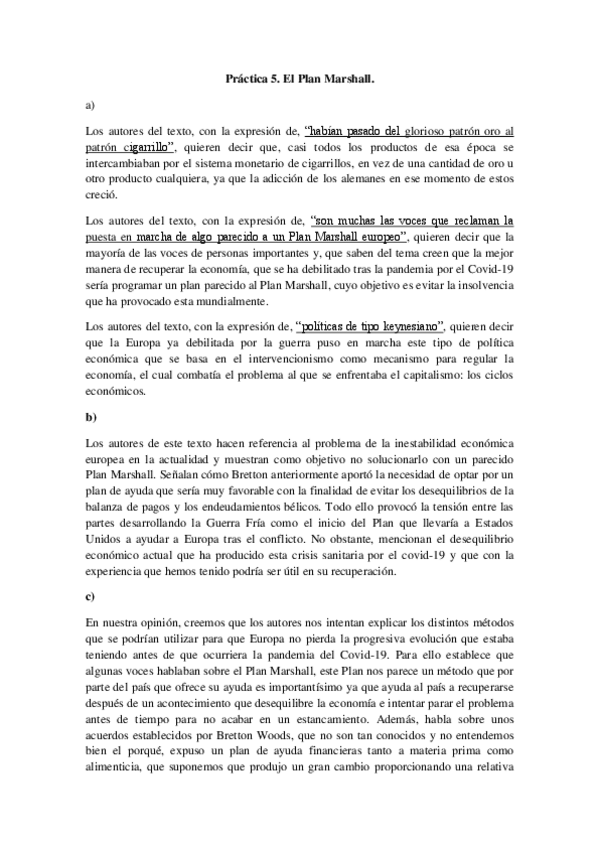 Práctica 5. El Plan Marshall.

a)

Los autores del texto, con la expresión de, "habían pasado del glorioso patrón oro al patrón cigarrillo", quieren decir que, casi todos los productos de esa época se intercambiaban por el sistema monetario de cigarrillos, en vez de una cantidad de oro u otro producto cualquiera, ya que la adicción de los alemanes en ese momento de estos creció.

Los autores del texto, con la expresión de, "son muchas las voces que reclaman la puesta en marcha de algo parecido a un Plan Marshall europeo", quieren decir que la mayoría de las voces de personas importantes y, que saben del tema creen que la mejor manera de recuperar la economía, que se ha debilitado tras la pandemia por el Covid-19 sería programar un plan parecido al Plan Marshall, cuyo objetivo es evitar la insolvencia que ha provocado esta mundialmente.

Los autores del texto, con la expresión de, "políticas de tipo keynesiano", quieren decir que la Europa ya debilitada por la guerra puso en marcha este tipo de política económica que se basa en el intervencionismo como mecanismo para regular la economía, el cual combatía el problema al que se enfrentaba el capitalismo: los ciclos económicos.

b)

Los autores de este texto hacen referencia al problema de la inestabilidad económica europea en la actualidad y muestran como objetivo no solucionarlo con un parecido Plan Marshall. Señalan cómo Bretton anteriormente aportó la necesidad de optar por un plan de ayuda que sería muy favorable con la finalidad de evitar los desequilibrios de la balanza de pagos y los endeudamientos bélicos. Todo ello provocó la tensión entre las partes desarrollando la Guerra Fría como el inicio del Plan que llevaría a Estados Unidos a ayudar a Europa tras el conflicto. No obstante, mencionan el desequilibrio económico actual que ha producido esta crisis sanitaria por el covid-19 y que con la experiencia que hemos tenido podría ser útil en su recuperación.

c)

En nuestra opinión, creemos que los autores nos intentan explicar los distintos métodos que se podrían utilizar para que Europa no pierda la progresiva evolución que estaba teniendo antes de que ocurriera la pandemia del Covid-19. Para ello establece que algunas voces hablaban sobre el Plan Marshall, este Plan nos parece un método que por parte del país que ofrece su ayuda es importantísimo ya que ayuda al país a recuperarse después de un acontecimiento que desequilibre la economía e intentar parar el problema antes de tiempo para no acabar en un estancamiento. Además, habla sobre unos acuerdos establecidos por Bretton Woods, que no son tan conocidos y no entendemos bien el porqué, expuso un plan de ayuda financieras tanto a materia prima como alimenticia, que suponemos que produjo un gran cambio proporcionando una relativa